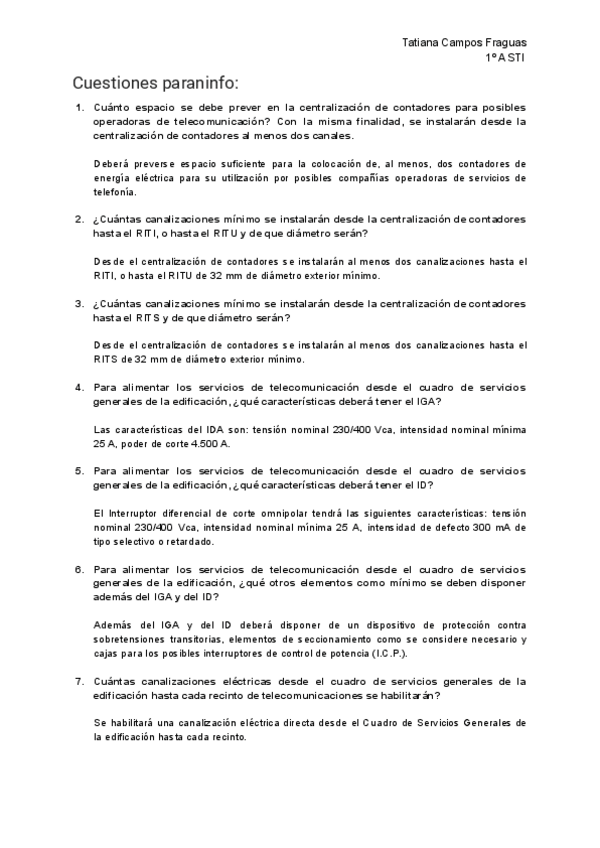 Tatiana Campos Fraguas
1º ASTI

Cuestiones paraninfo:

1. Cuánto espacio se debe prever en la centralización de contadores para posibles operadoras de telecomunicación? Con la misma finalidad, se instalarán desde la centralización de contadores al menos dos canales.

Deberá preverse espacio suficiente para la colocación de, al menos, dos contadores de energía eléctrica para su utilización por posibles compañías operadoras de servicios de telefonía.

2. ¿Cuántas canalizaciones mínimo se instalarán desde la centralización de contadores hasta el RITI, o hasta el RITU y de que diámetro serán?

Desde el centralización de contadores se instalarán al menos dos canalizaciones hasta el RITI, o hasta el RITU de 32 mm de diámetro exterior mínimo.

3. ¿Cuántas canalizaciones mínimo se instalarán desde la centralización de contadores hasta el RITS y de que diámetro serán?

Desde el centralización de contadores se instalarán al menos dos canalizaciones hasta el RITS de 32 mm de diámetro exterior mínimo.

4. Para alimentar los servicios de telecomunicación desde el cuadro de servicios generales de la edificación, ¿qué características deberá tener el IGA?

Las características del IDA son: tensión nominal 230/400 Vca, intensidad nominal mínima 25 A, poder de corte 4.500 A.

5. Para alimentar los servicios de telecomunicación desde el cuadro de servicios generales de la edificación, ¿qué características deberá tener el ID?

El Interruptor diferencial de corte omnipolar tendrá las siguientes características: tensión nominal 230/400 Vca, intensidad nominal mínima 25 A, intensidad de defecto 300 mA de tipo selectivo o retardado.

6. Para alimentar los servicios de telecomunicación desde el cuadro de servicios generales de la edificación, ¿qué otros elementos como mínimo se deben disponer además del IGA y del ID?

Además del IGA y del ID deberá disponer de un dispositivo de protección contra sobretensiones transitorias, elementos de seccionamiento como se considere necesario y cajas para los posibles interruptores de control de potencia (I.C.P.).

7. Cuántas canalizaciones eléctricas desde el cuadro de servicios generales de la edificación hasta cada recinto de telecomunicaciones se habilitarán?

Se habilitará una canalización eléctrica directa desde el Cuadro de Servicios Generales de la edificación hasta cada recinto.